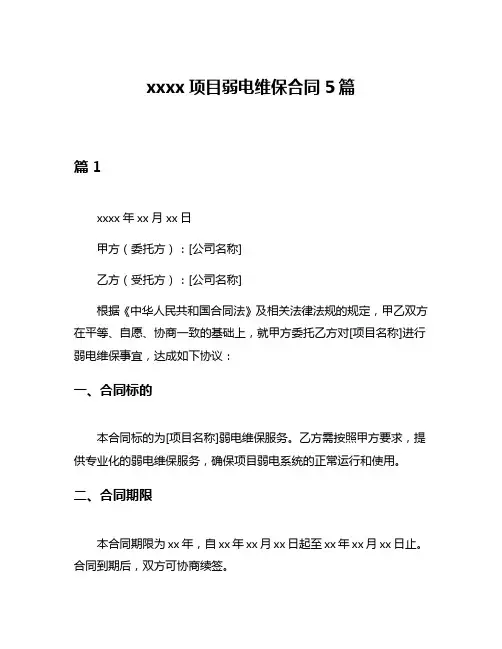 xxxx 项目弱电维保合同 5 篇

篇 1

xxxx 年 xx 月 xx 日

甲方（委托方）：[公司名称]

乙方（受托方）：[公司名称]

根据《中华人民共和国合同法》及相关法律法规的规定，甲乙双方在平等、自愿、协商一致的基础上，就甲方委托乙方对[项目名称]进行弱电维保事宜，达成如下协议：

一、合同标的

本合同标的为[项目名称]弱电维保服务。乙方需按照甲方要求，提供专业化的弱电维保服务，确保项目弱电系统的正常运行和使用。

二、合同期限

本合同期限为 xx 年，自 xx 年 xx 月 xx 日起至 xx 年 xx 月 xx 日止。合同到期后，双方可协商续签。